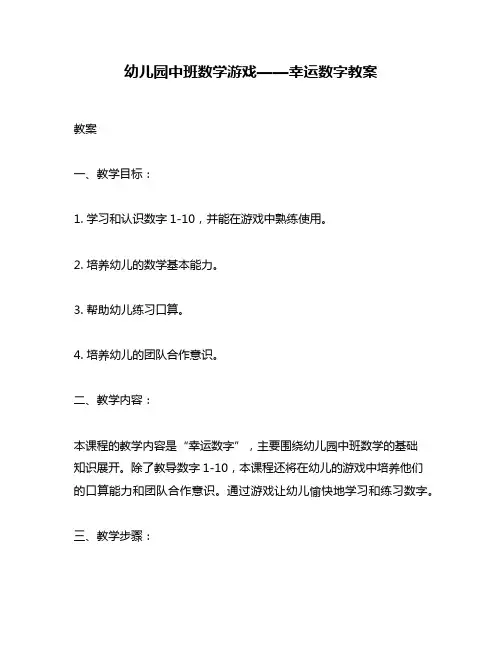 幼儿园中班数学游戏——幸运数字教案

教案

一、教学目标：

1. 学习和认识数字 1-10，并能在游戏中熟练使用。

2. 培养幼儿的数学基本能力。

3. 帮助幼儿练习口算。

4. 培养幼儿的团队合作意识。

二、教学内容：

本课程的教学内容是“幸运数字”，主要围绕幼儿园中班数学的基础知识展开。除了教导数字 1-10，本课程还将在幼儿的游戏中培养他们的口算能力和团队合作意识。通过游戏让幼儿愉快地学习和练习数字。

三、教学步骤：